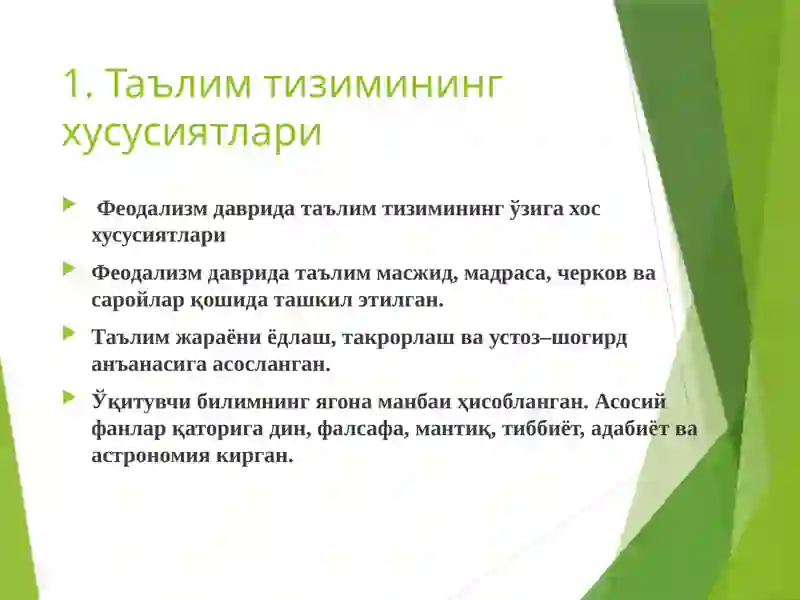 1. Таълим тизимининг хусусиятлари

Феодализм даврида таълим тизимининг ўзига хос хусусиятлари

Феодализм даврида таълим масжид, мадраса, черков ва саройлар қошида ташкил этилган.

Таълим жараёни ёдлаш, такрорлаш ва устоз–шогирд анъанасига асосланган.

Ўқитувчи билимнинг ягона манбаи ҳисобланган. Асосий фанлар қаторига дин, фалсафа, мантиқ, тиббиёт, адабиёт ва астрономия кирган.